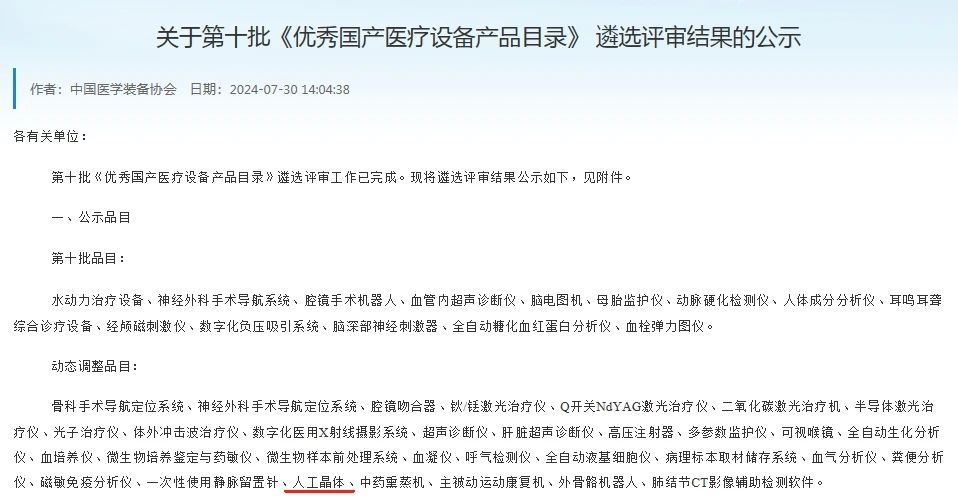 关于第十批《优秀国产医疗设备产品目录》 遴选评审结果的公示

作者：中国医学装备协会 日期：2024-07-30 14:04:38

各有关单位：

第十批《优秀国产医疗设备产品目录》遴选评审工作已完成。现将遴选评审结果公示如下，见附件。

一、公示品目

第十批品目：

水动力治疗设备、神经外科手术导航系统、腔镜手术机器人、血管内超声诊断仪、脑电图机、母胎监护仪、动脉硬化检测仪、人体成分分析仪、耳鸣耳聋综合诊疗设备、经颅磁刺激仪、数字化负压吸引系统、脑深部神经刺激器、全自动糖化血红蛋白分析仪、血栓弹力图仪。

动态调整品目：

骨科手术导航定位系统、神经外科手术导航定位系统、腔镜吻合器、钬/铥激光治疗仪、Q开关NdYAG激光治疗仪、二氧化碳激光治疗机、半导体激光治疗仪、光子治疗仪、体外冲击波治疗仪、数字化医用X射线摄影系统、超声诊断仪、肝脏超声诊断仪、高压注射器、多参数监护仪、可视喉镜、全自动生化分析仪、血培养仪、微生物培养鉴定与药敏仪、微生物样本前处理系统、血凝仪、呼气检测仪、全自动液基细胞仪、病理标本取材储存系统、血气分析仪、粪便分析仪、磁敏免疫分析仪、一次性使用静脉留置针、人工晶体、中药熏蒸机、主被动运动康复机、外骨骼机器人、肺结节CT影像辅助检测软件。